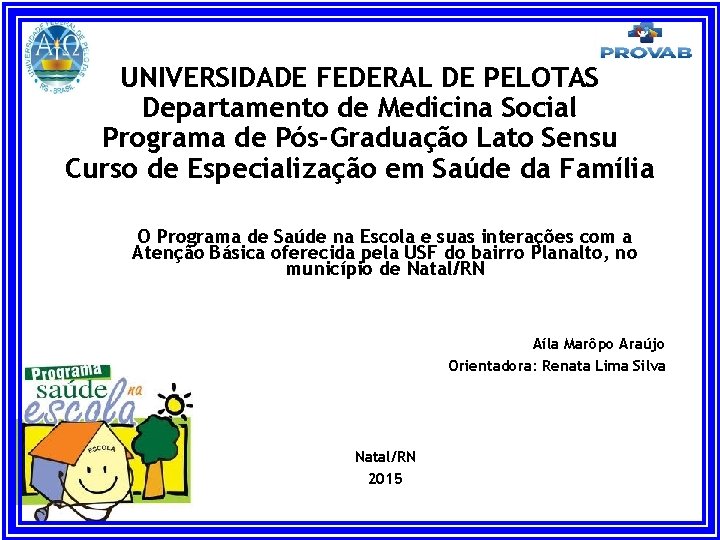 PROVAB

UNIVERSIDADE FEDERAL DE PELOTAS
Departamento de Medicina Social
Programa de Pós-Graduação Lato Sensu
Curso de Especialização em Saúde da Família

O Programa de Saúde na Escola e suas interações com a Atenção Básica oferecida pela USF do bairro Planalto, no município de Natal/RN

Aíla Marôpo Araújo
Orientadora: Renata Lima Silva

Programa saúde na escola

ESCOLA

Natal/RN
2015